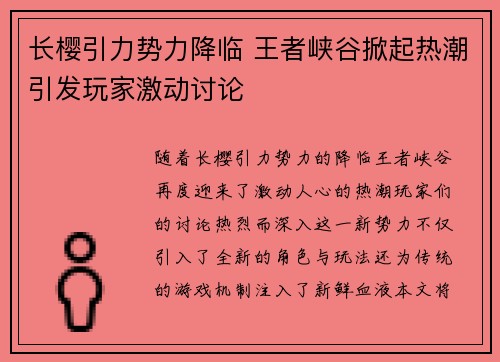 长樱引力势力降临 王者峡谷掀起热潮引发玩家激动讨论

随着长樱引力势力的降临王者峡谷再度迎来了激动人心的热潮玩家们的讨论热烈而深入这一新势力不仅引入了全新的角色与玩法还为传统的游戏机制注入了新鲜血液本文将